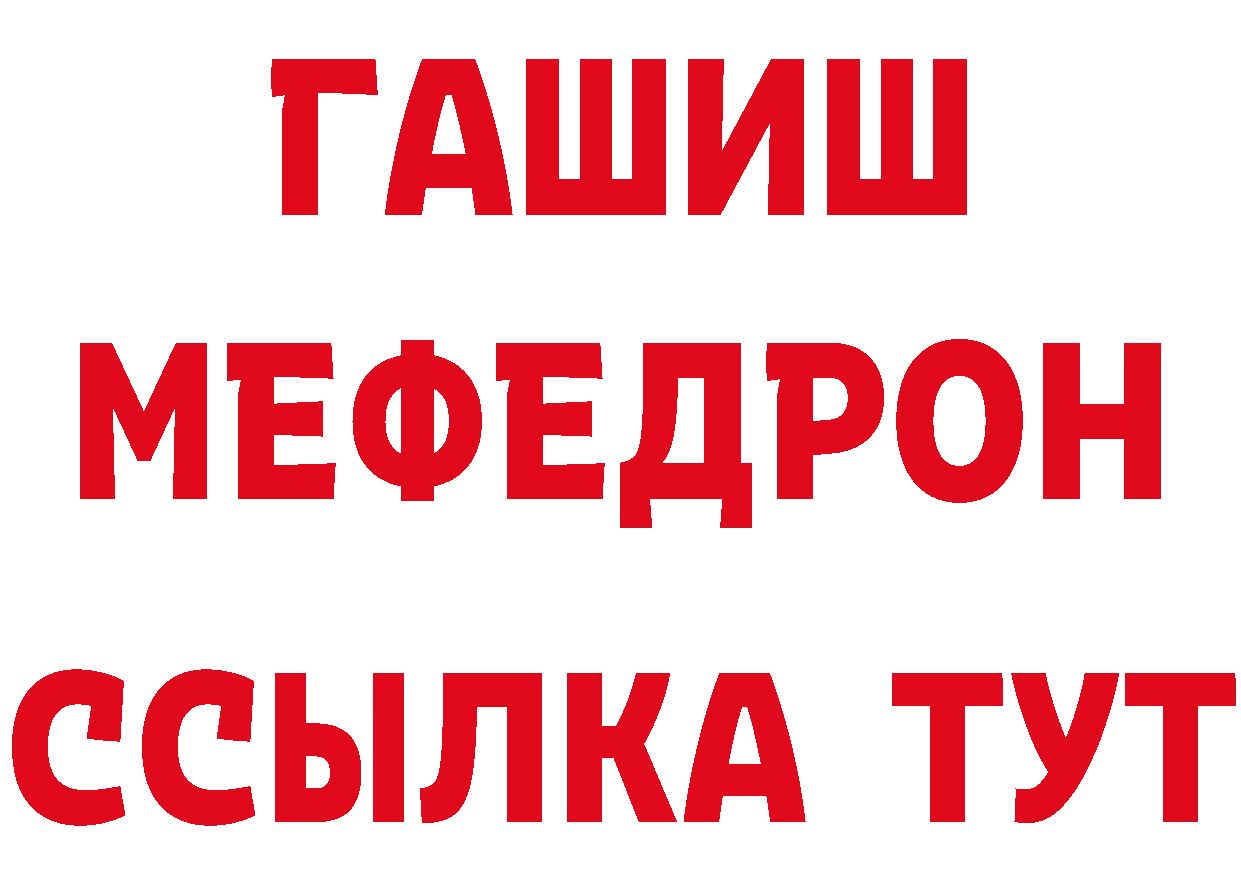 ГАШИШ
МЕФЕДРОН
ССЫЛКА ТУТ